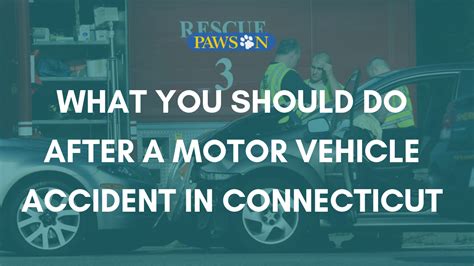 RESCUE
PAWSON
3

WHAT YOU SHOULD DO AFTER A MOTOR VEHICLE ACCIDENT IN CONNECTICUT